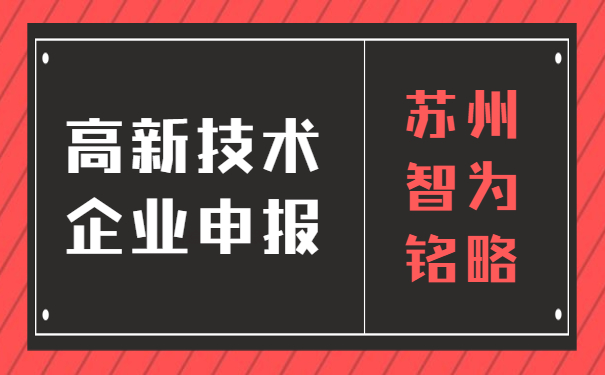 高新技术
企业申报

苏州
智为
铭略